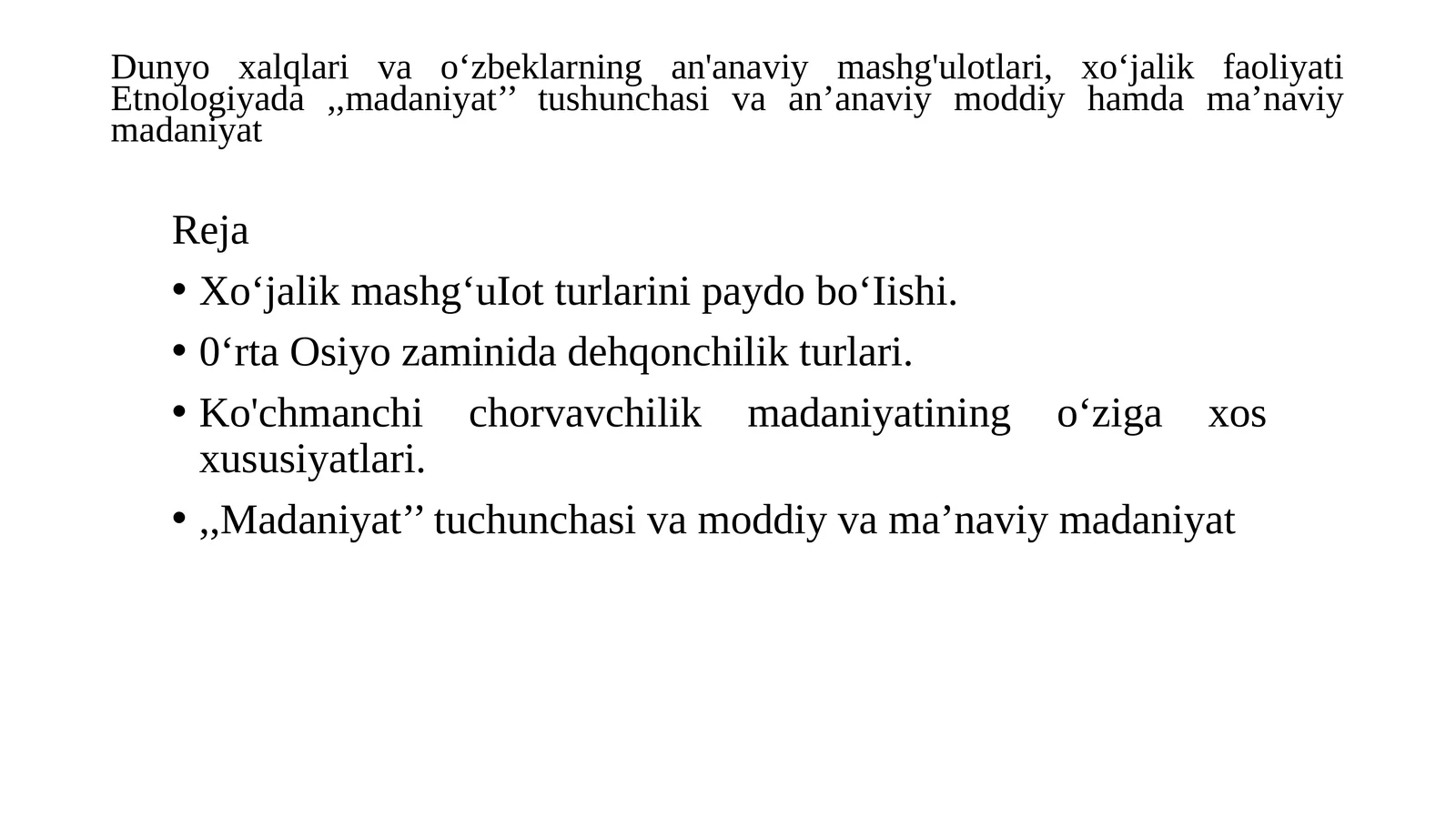 Dunyo xalqlari va o‘zbeklarning an'anaviy mashg'ulotlari, xo‘jalik faoliyati Etnologiyada ,,madaniyat’’ tushunchasi va an’anaviy moddiy hamda ma’naviy madaniyat

Reja

• Xo‘jalik mashg‘uIot turlarini paydo bo‘Iishi.

• 0‘rta Osiyo zaminida dehqonchilik turlari.

• Ko'chmanchi chorvavchilik madaniyatining o‘ziga xos xususiyatlari.

• ,,Madaniyat’’ tuchunchasi va moddiy va ma’naviy madaniyat